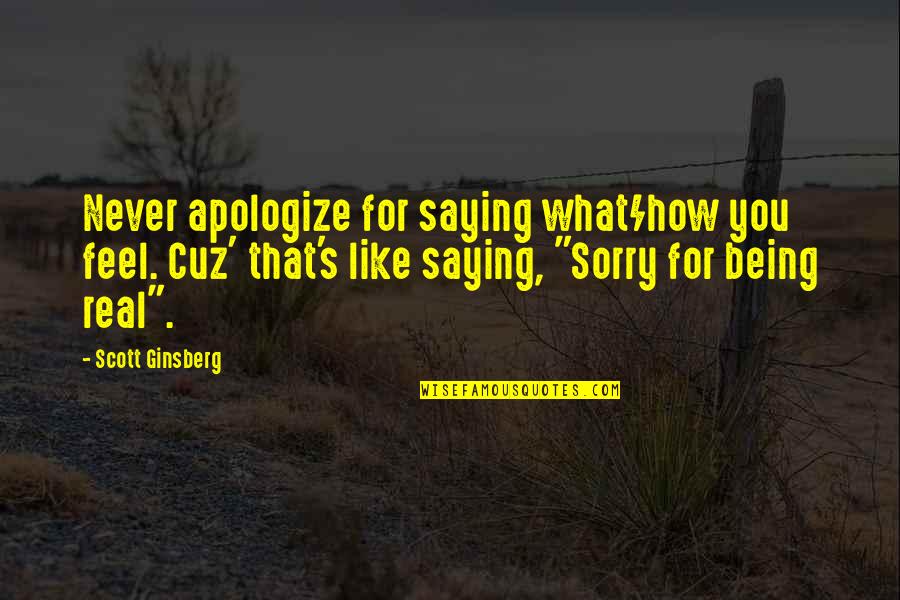 Never apologize for saying what/how you feel. Cuz' that's like saying, "Sorry for being real".

- Scott Ginsberg

WISEFAMOUSQUOTES.COM